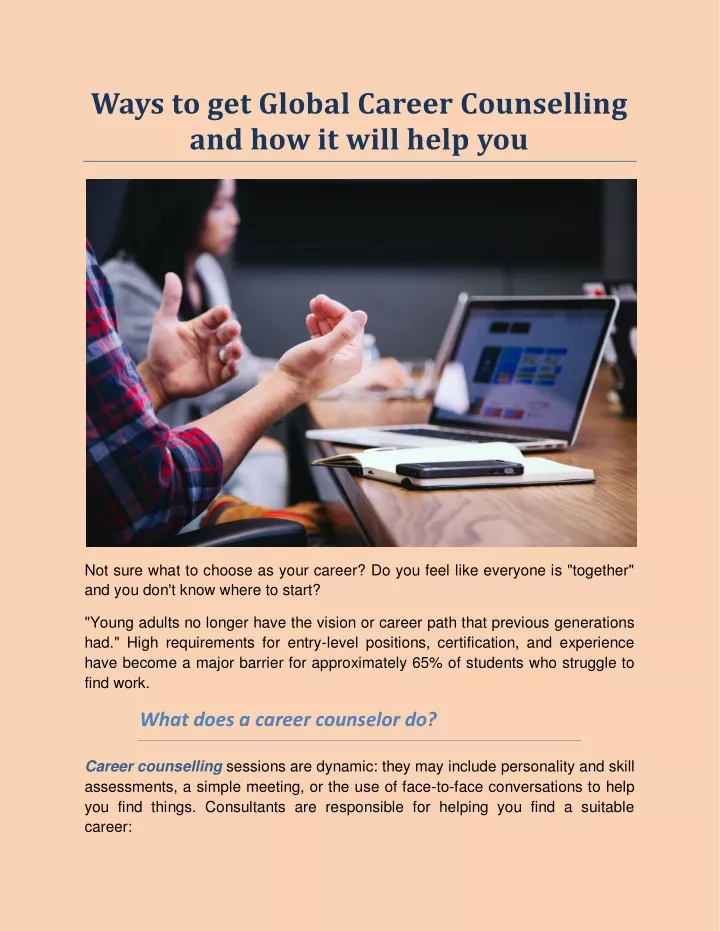 Ways to get Global Career Counselling and how it will help you

Not sure what to choose as your career? Do you feel like everyone is "together" and you don't know where to start?

"Young adults no longer have the vision or career path that previous generations had." High requirements for entry-level positions, certification, and experience have become a major barrier for approximately 65% of students who struggle to find work.

What does a career counselor do?

Career counselling sessions are dynamic: they may include personality and skill assessments, a simple meeting, or the use of face-to-face conversations to help you find things. Consultants are responsible for helping you find a suitable career: